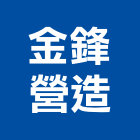 金鋒
營造